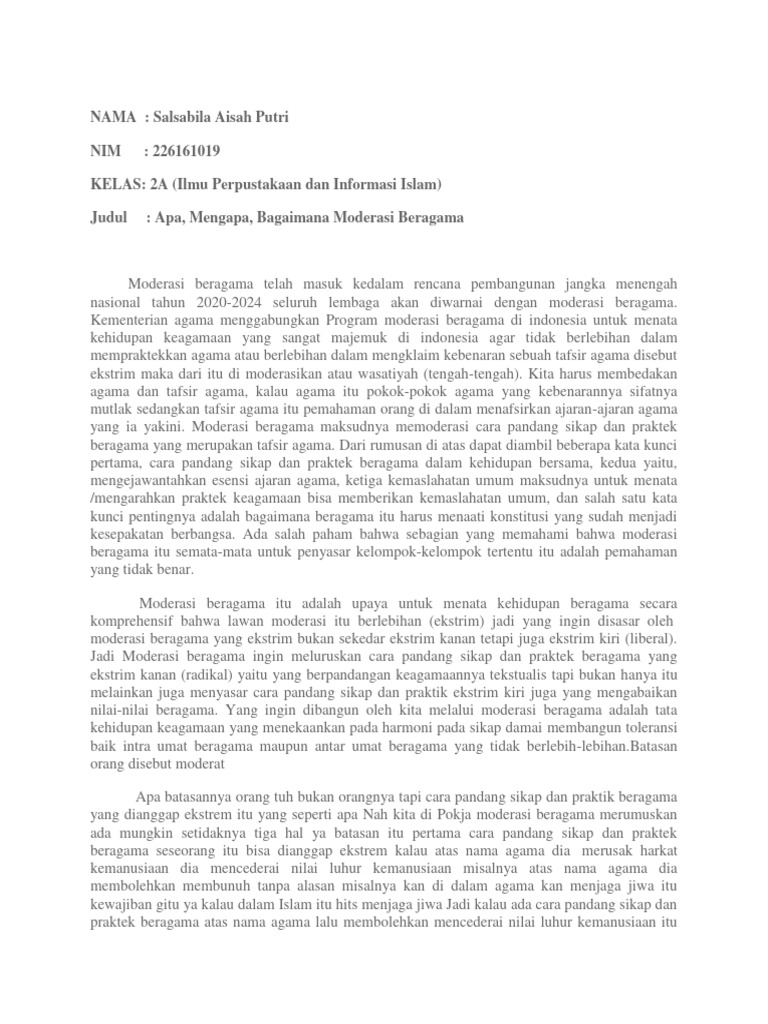 NAMA : Salsabila Aisah Putri

NIM : 226161019

KELAS: 2A (Ilmu Perpustakaan dan Informasi Islam)

Judul : Apa, Mengapa, Bagaimana Moderasi Beragama

Moderasi beragama telah masuk kedalam rencana pembangunan jangka menengah nasional tahun 2020-2024 seluruh lembaga akan diwarnai dengan moderasi beragama. Kementerian agama menggabungkan Program moderasi beragama di indonesia untuk menata kehidupan keagamaan yang sangat majemuk di indonesia agar tidak berlebihan dalam mempraktekkan agama atau berlebihan dalam mengklaim kebenaran sebuah tafsir agama disebut ekstrim maka dari itu di moderasikan atau wasatiyah (tengah-tengah). Kita harus membedakan agama dan tafsir agama, kalau agama itu pokok-pokok agama yang kebenarannya sifatnya mutlak sedangkan tafsir agama itu pemahaman orang di dalam menafsirkan ajaran-ajaran agama yang ia yakini. Moderasi beragama maksudnya memoderasi cara pandang sikap dan praktek beragama yang merupakan tafsir agama. Dari rumusan di atas dapat diambil beberapa kata kunci pertama, cara pandang sikap dan praktek beragama dalam kehidupan bersama, kedua yaitu, mengejawantahkan esensi ajaran agama, ketiga kemaslahatan umum maksudnya untuk menata /mengarahkan praktek keagamaan bisa memberikan kemaslahatan umum, dan salah satu kata kunci pentingnya adalah bagaimana beragama itu harus menaati konstitusi yang sudah menjadi kesepakatan berbangsa. Ada salah paham bahwa sebagian yang memahami bahwa moderasi beragama itu semata-mata untuk penyasar kelompok-kelompok tertentu itu adalah pemahaman yang tidak benar.

Moderasi beragama itu adalah upaya untuk menata kehidupan beragama secara komprehensif bahwa lawan moderasi itu berlebihan (ekstrim) jadi yang ingin disasar oleh moderasi beragama yang ekstrim bukan sekedar ekstrim kanan tetapi juga ekstrim kiri (liberal). Jadi Moderasi beragama ingin meluruskan cara pandang sikap dan praktek beragama yang ekstrim kanan (radikal) yaitu yang berpandangan keagamaannya tekstualis tapi bukan hanya itu melainkan juga menyasar cara pandang sikap dan praktik ekstrim kiri juga yang mengabaikan nilai-nilai beragama. Yang ingin dibangun oleh kita melalui moderasi beragama adalah tata kehidupan keagamaan yang menekaankan pada harmoni pada sikap damai membangun toleransi baik intra umat beragama maupun antar umat beragama yang tidak berlebih-lebihan.Batasan orang disebut moderat

Apa batasannya orang tuh bukan orangnya tapi cara pandang sikap dan praktik beragama yang dianggap ekstrem itu yang seperti apa Nah kita di Pokja moderasi beragama merumuskan ada mungkin setidaknya tiga hal ya batasan itu pertama cara pandang sikap dan praktek beragama seseorang itu bisa dianggap ekstrem kalau atas nama agama dia merusak harkat kemanusiaan dia mencederai nilai luhur kemanusiaan misalnya atas nama agama dia membolehkan membunuh tanpa alasan misalnya kan di dalam agama kan menjaga jiwa itu kewajiban gitu ya kalau dalam Islam itu hits menjaga jiwa Jadi kalau ada cara pandang sikap dan praktek beragama atas nama agama lalu membolehkan mencederai nilai luhur kemanusiaan itu